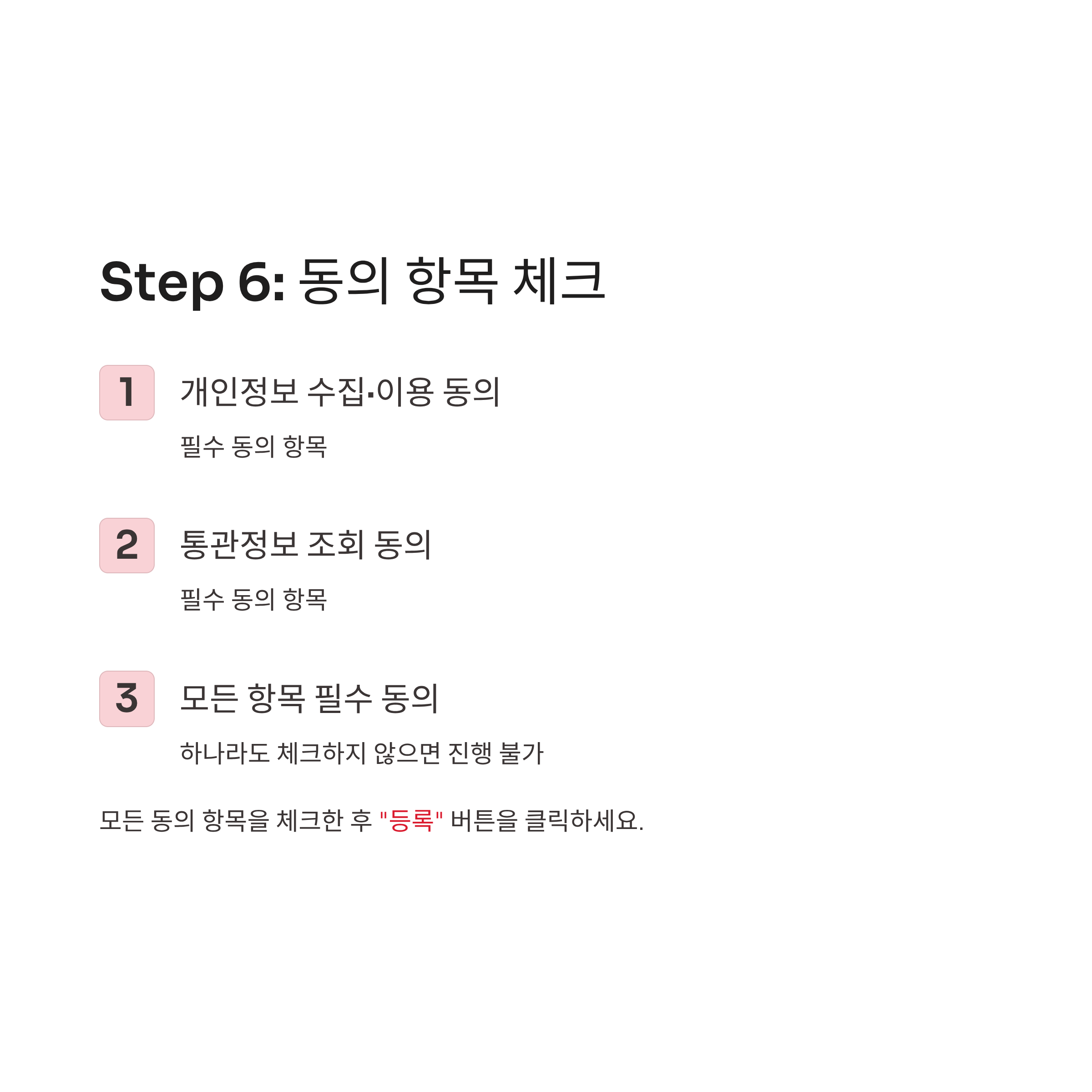 Step 6: 동의 항목 체크

1

개인정보 수집·이용 동의

필수 동의 항목

2

통관정보 조회 동의

필수 동의 항목

3

모든 항목 필수 동의

하나라도 체크하지 않으면 진행 불가

모든 동의 항목을 체크한 후 "등록" 버튼을 클릭하세요.